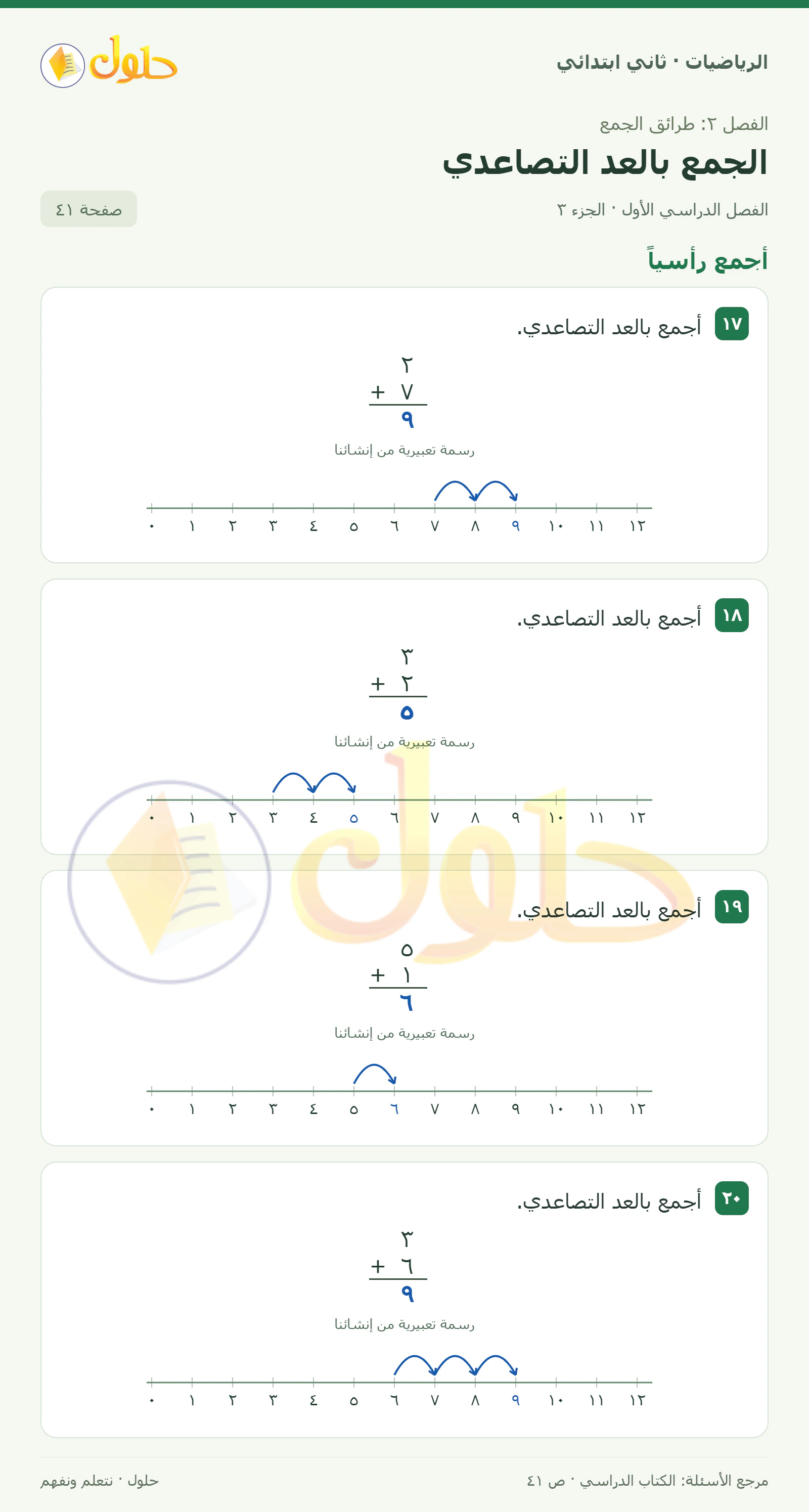 الرياضيات · ثاني ابتدائي

حلول

الفصل ٢: طرائق الجمع

الجمع بالعد التصاعدي

الفصل الدراسي الأول · الجزء ٣

صفحة ٤١

أجمع رأسياً

١٧ أجمع بالعد التصاعدي.

٢
+ ٧
٩

رسمة تعبيرية من إنشائنا

٠ ١ ٢ ٣ ٤ ٥ ٦ ٧ ٨ ٩ ١٠ ١١ ١٢

١٨ أجمع بالعد التصاعدي.

٣
+ ٢
٥

رسمة تعبيرية من إنشائنا

٠ ١ ٢ ٣ ٤ ٥ ٦ ٧ ٨ ٩ ١٠ ١١ ١٢

١٩ أجمع بالعد التصاعدي.

٥
+ ١
٦

رسمة تعبيرية من إنشائنا

٠ ١ ٢ ٣ ٤ ٥ ٦ ٧ ٨ ٩ ١٠ ١١ ١٢

٢٠ أجمع بالعد التصاعدي.

٣
+ ٦
٩

رسمة تعبيرية من إنشائنا

٠ ١ ٢ ٣ ٤ ٥ ٦ ٧ ٨ ٩ ١٠ ١١ ١٢

مرجع الأسئلة: الكتاب الدراسي · ص ٤١

حلول · نتعلم ونفهم